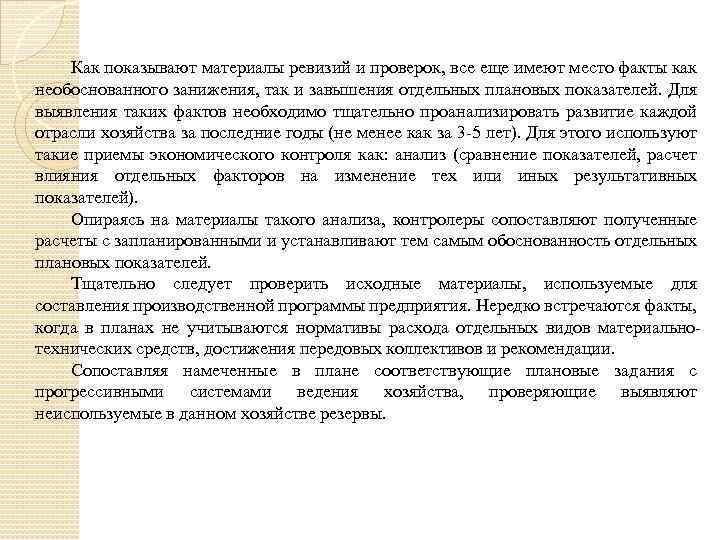 Как показывают материалы ревизий и проверок, все еще имеют место факты как необоснованного занижения, так и завышения отдельных плановых показателей. Для выявления таких фактов необходимо тщательно проанализировать развитие каждой отрасли хозяйства за последние годы (не менее как за 3-5 лет). Для этого используют такие приемы экономического контроля как: анализ (сравнение показателей, расчет влияния отдельных факторов на изменение тех или иных результативных показателей).

Опираясь на материалы такого анализа, контролеры сопоставляют полученные расчеты с запланированными и устанавливают тем самым обоснованность отдельных плановых показателей.

Тщательно следует проверить исходные материалы, используемые для составления производственной программы предприятия. Нередко встречаются факты, когда в планах не учитываются нормативы расхода отдельных видов материально-технических средств, достижения передовых коллективов и рекомендации.

Сопоставляя намеченные в плане соответствующие плановые задания с прогрессивными системами ведения хозяйства, проверяющие выявляют неиспользуемые в данном хозяйстве резервы.